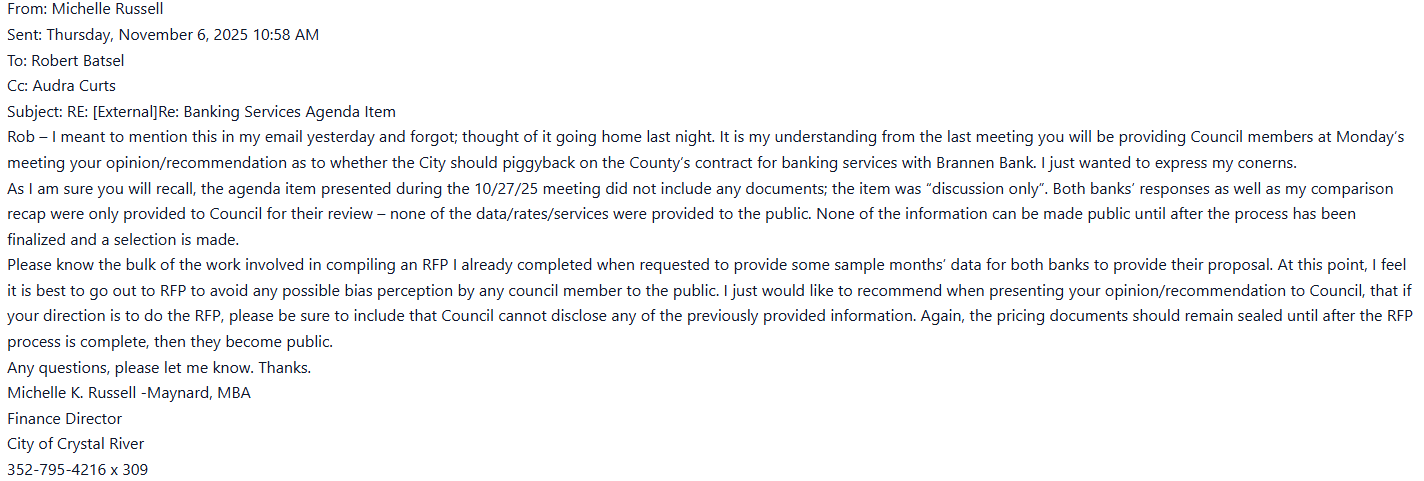 From: Michelle Russell
Sent: Thursday, November 6, 2025 10:58 AM
To: Robert Batsel
Cc: Audra Curts
Subject: RE: [External]Re: Banking Services Agenda Item
Rob – I meant to mention this in my email yesterday and forgot; thought of it going home last night. It is my understanding from the last meeting you will be providing Council members at Monday's meeting your opinion/recommendation as to whether the City should piggyback on the County's contract for banking services with Brannen Bank. I just wanted to express my conerns.
As I am sure you will recall, the agenda item presented during the 10/27/25 meeting did not include any documents; the item was "discussion only". Both banks' responses as well as my comparison recap were only provided to Council for their review – none of the data/rates/services were provided to the public. None of the information can be made public until after the process has been finalized and a selection is made.
Please know the bulk of the work involved in compiling an RFP I already completed when requested to provide some sample months' data for both banks to provide their proposal. At this point, I feel it is best to go out to RFP to avoid any possible bias perception by any council member to the public. I just would like to recommend when presenting your opinion/recommendation to Council, that if your direction is to do the RFP, please be sure to include that Council cannot disclose any of the previously provided information. Again, the pricing documents should remain sealed until after the RFP process is complete, then they become public.
Any questions, please let me know. Thanks.
Michelle K. Russell -Maynard, MBA
Finance Director
City of Crystal River
352-795-4216 x 309